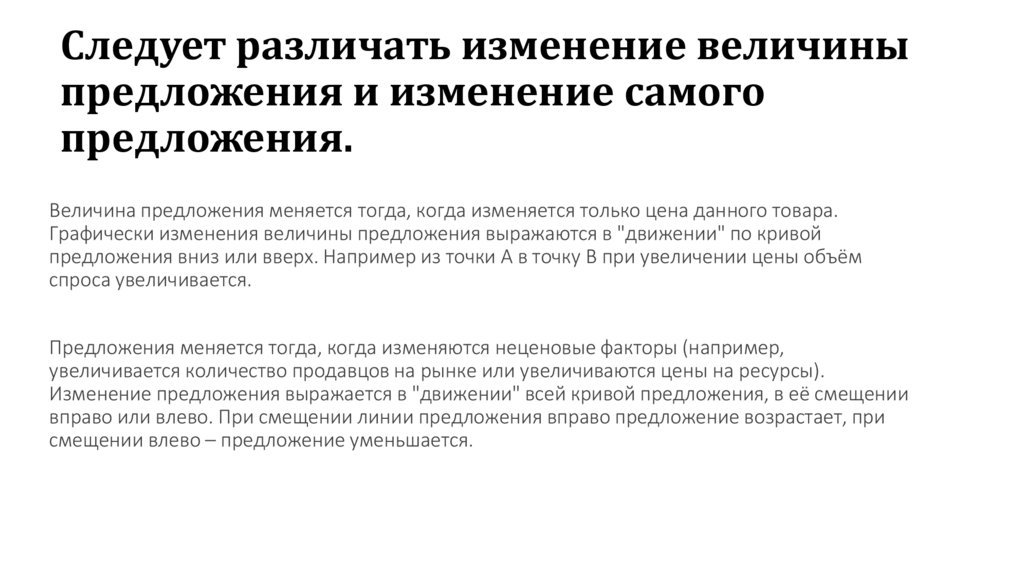 Следует различать изменение величины предложения и изменение самого предложения.

Величина предложения меняется тогда, когда изменяется только цена данного товара. Графически изменения величины предложения выражаются в "движении" по кривой предложения вниз или вверх. Например из точки А в точку В при увеличении цены объём спроса увеличивается.

Предложения меняется тогда, когда изменяются неценовые факторы (например, увеличивается количество продавцов на рынке или увеличиваются цены на ресурсы). Изменение предложения выражается в "движении" всей кривой предложения, в её смещении вправо или влево. При смещении линии предложения вправо предложение возрастает, при смещении влево – предложение уменьшается.